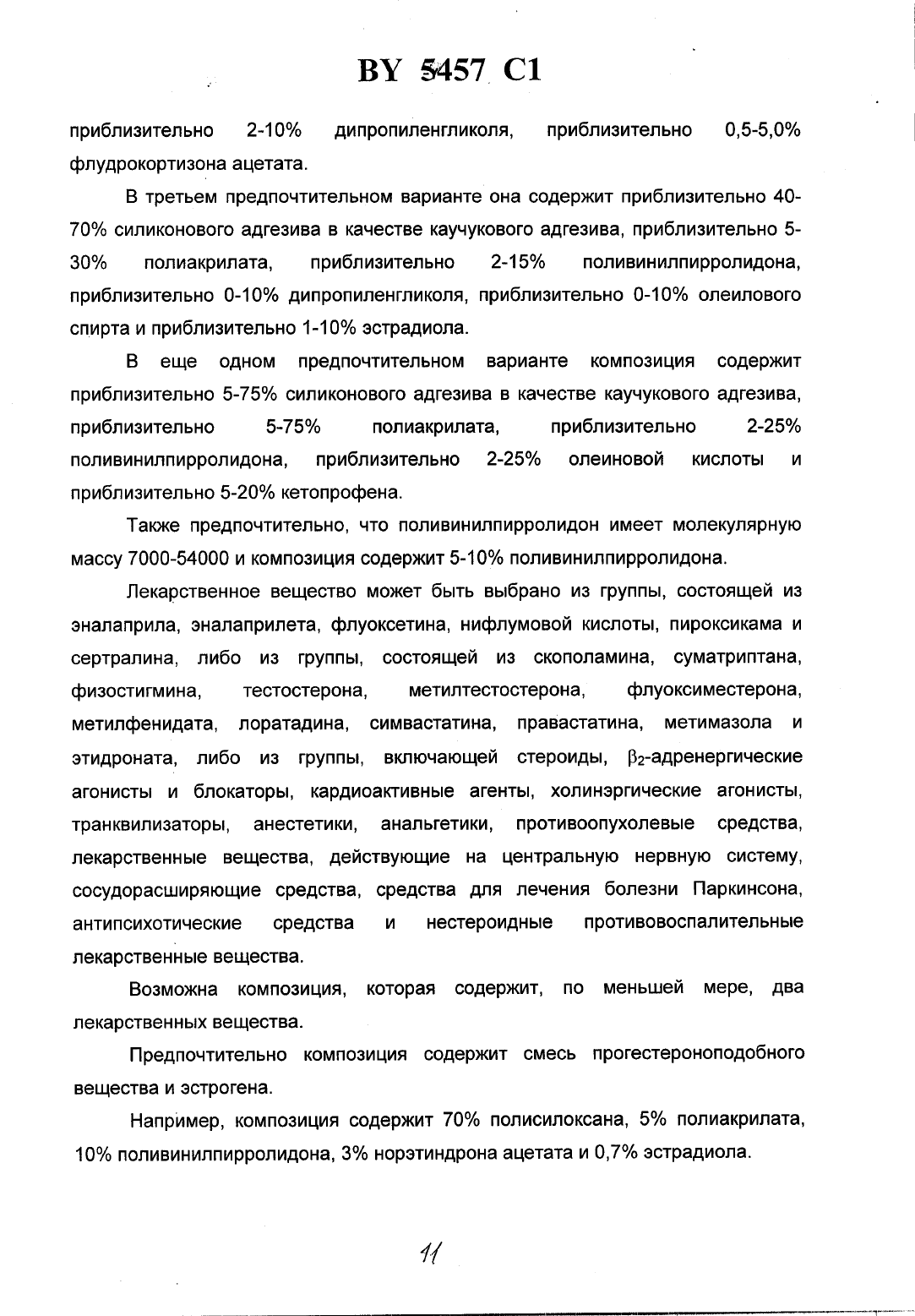 BY 5457 C1

приблизительно 2-10% дипропиленгликоля, приблизительно 0,5-5,0% флудрокортизона ацетата.

В третьем предпочтительном варианте она содержит приблизительно 40-70% силиконового адгезива в качестве каучукового адгезива, приблизительно 5-30% полиакрилата, приблизительно 2-15% поливинилпирролидона, приблизительно 0-10% дипропиленгликоля, приблизительно 0-10% олеилового спирта и приблизительно 1-10% эстрадиола.

В еще одном предпочтительном варианте композиция содержит приблизительно 5-75% силиконового адгезива в качестве каучукового адгезива, приблизительно 5-75% полиакрилата, приблизительно 2-25% поливинилпирролидона, приблизительно 2-25% олеиновой кислоты и приблизительно 5-20% кетопрофена.

Также предпочтительно, что поливинилпирролидон имеет молекулярную массу 7000-54000 и композиция содержит 5-10% поливинилпирролидона.

Лекарственное вещество может быть выбрано из группы, состоящей из эналаприла, эналаприлета, флуоксетина, нифлумовой кислоты, пироксикама и сертралина, либо из группы, состоящей из скополамина, суматриптана, физостигмина, тестостерона, метилтестостерона, флуоксиместерона, метилфенидата, лоратадина, симвастатина, правастатина, метимазола и этидроната, либо из группы, включающей стероиды, $\beta_2$-адренергические агонисты и блокаторы, кардиоактивные агенты, холинэргические агонисты, транквилизаторы, анестетики, анальгетики, противоопухолевые средства, лекарственные вещества, действующие на центральную нервную систему, сосудорасширяющие средства, средства для лечения болезни Паркинсона, антипсихотические средства и нестероидные противовоспалительные лекарственные вещества.

Возможна композиция, которая содержит, по меньшей мере, два лекарственных вещества.

Предпочтительно композиция содержит смесь прогестероноподобного вещества и эстрогена.

Например, композиция содержит 70% полисилоксана, 5% полиакрилата, 10% поливинилпирролидона, 3% норэтиндрона ацетата и 0,7% эстрадиола.

11